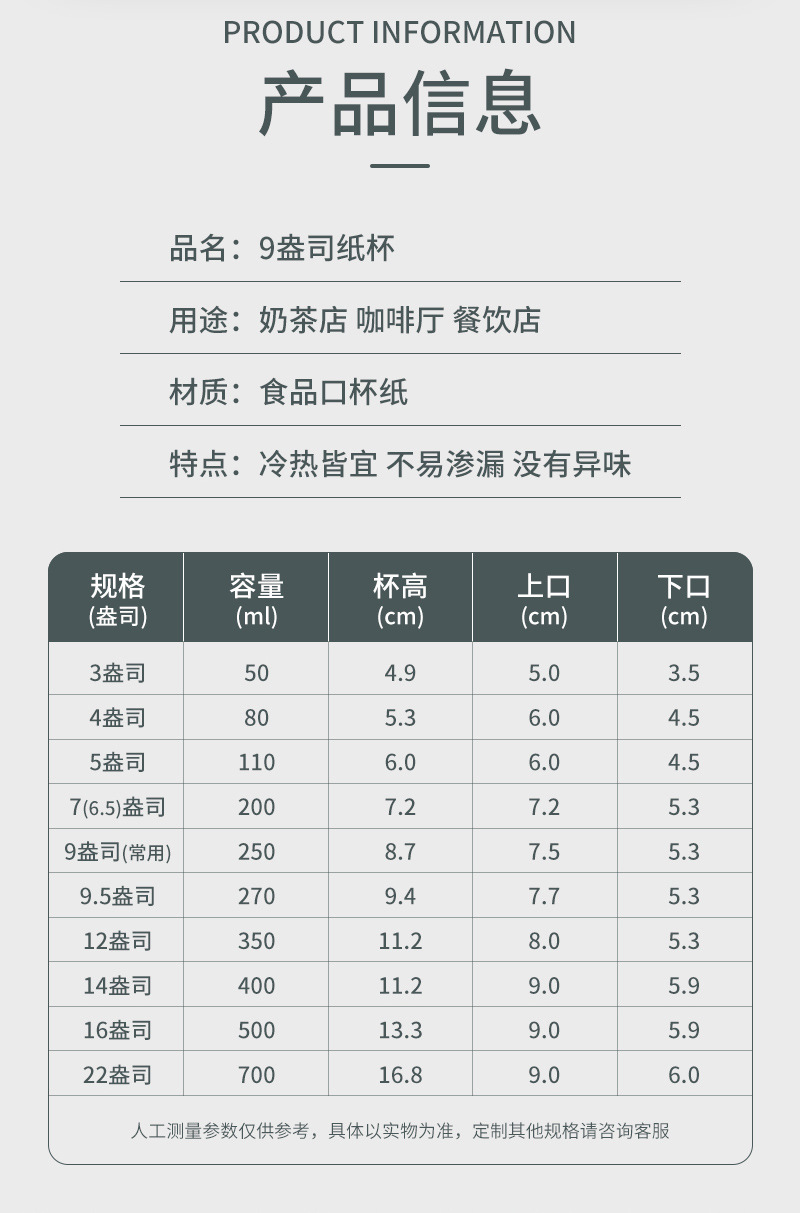 PRODUCT INFORMATION

产品信息

品名：9盎司纸杯

用途：奶茶店 咖啡厅 餐饮店

材质：食品口杯纸

特点：冷热皆宜 不易渗漏 没有异味

| 规格(盎司) | 容量(ml) | 杯高(cm) | 上口(cm) | 下口(cm) |
|---|---|---|---|---|
| 3盎司 | 50 | 4.9 | 5.0 | 3.5 |
| 4盎司 | 80 | 5.3 | 6.0 | 4.5 |
| 5盎司 | 110 | 6.0 | 6.0 | 4.5 |
| 7(6.5)盎司 | 200 | 7.2 | 7.2 | 5.3 |
| 9盎司(常用) | 250 | 8.7 | 7.5 | 5.3 |
| 9.5盎司 | 270 | 9.4 | 7.7 | 5.3 |
| 12盎司 | 350 | 11.2 | 8.0 | 5.3 |
| 14盎司 | 400 | 11.2 | 9.0 | 5.9 |
| 16盎司 | 500 | 13.3 | 9.0 | 5.9 |
| 22盎司 | 700 | 16.8 | 9.0 | 6.0 |

人工测量参数仅供参考，具体以实物为准，定制其他规格请咨询客服